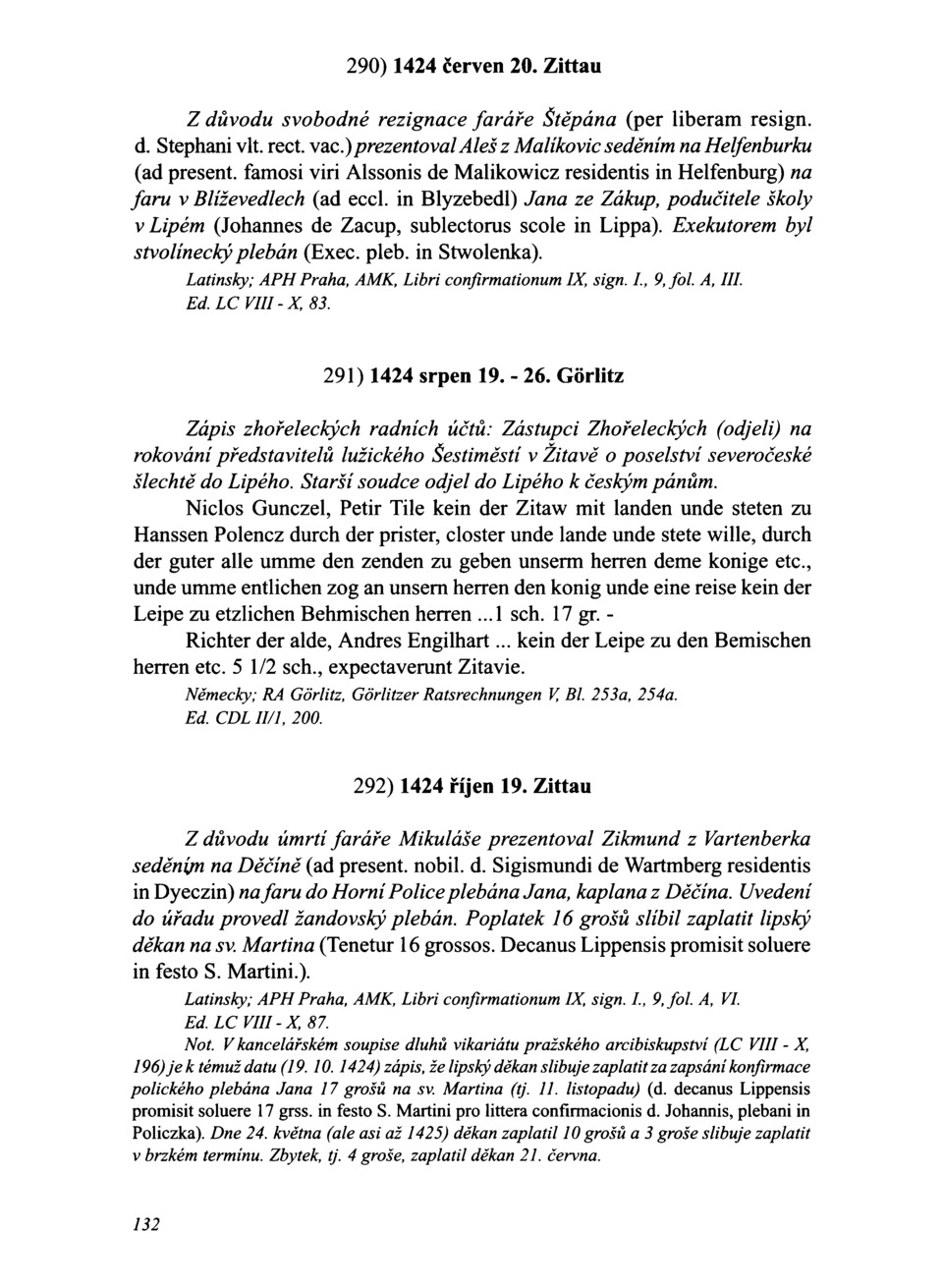 290) 1424 červen 20. Zittau

Z důvodu svobodné rezignace faráře Štěpána (per liberam resign. d. Stephani vlt. rect. vac.) prezentoval Aleš z Malíkovic seděním na Helfenburku (ad present. famosi viri Alssonis de Malikowicz residentis in Helfenburg) na faru v Blíževedlech (ad eccl. in Blyzebedl) Jana ze Zákup, podučitele školy v Lipém (Johannes de Zacup, sublectorus scole in Lippa). Exekutorem byl stvolínecký plebán (Exec. pleb. in Stwolenka).
Latinsky; APH Praha, AMK, Libri confirmationum IX, sign. I., 9, fol. A, III.
Ed. LC VIII - X, 83.

291) 1424 srpen 19. - 26. Görlitz

Zápis zhořeleckých radních účtů: Zástupci Zhořeleckých (odjeli) na rokování představitelů lužického Šestiměstí v Žitavě o poselství severočeské šlechtě do Lipého. Starší soudce odjel do Lipého k českým pánům.
Niclos Gunczel, Petir Tile kein der Zitaw mit landen unde steten zu Hanssen Polencz durch der prister, closter unde lande unde stete wille, durch der guter alle umme den zenden zu geben unserm herren deme konige etc., unde umme entlichen zog an unsern herren den konig unde eine reise kein der Leipe zu etzlichen Behmischen herren ...1 sch. 17 gr. -
Richter der alde, Andres Engilhart ... kein der Leipe zu den Bemischen herren etc. 5 1/2 sch., expectaverunt Zitavie.
Německy; RA Görlitz, Görlitzer Ratsrechnungen V, Bl. 253a, 254a.
Ed. CDL II/1, 200.

292) 1424 říjen 19. Zittau

Z důvodu úmrtí faráře Mikuláše prezentoval Zikmund z Vartenberka seděním na Děčíně (ad present. nobil. d. Sigismundi de Wartmberg residentis in Dyeczin) na faru do Horní Police plebána Jana, kaplana z Děčína. Uvedení do úřadu provedl žandovský plebán. Poplatek 16 grošů slíbil zaplatit lipský děkan na sv. Martina (Tenetur 16 grossos. Decanus Lippensis promisit soluere in festo S. Martini.).
Latinsky; APH Praha, AMK, Libri confirmationum IX, sign. I., 9, fol. A, VI.
Ed. LC VIII - X, 87.
Not. V kancelářském soupise dluhů vikariátu pražského arcibiskupství (LC VIII - X, 196) je k témuž datu (19. 10. 1424) zápis, že lipský děkan slibuje zaplatit za zapsání konfirmace polického plebána Jana 17 grošů na sv. Martina (tj. 11. listopadu) (d. decanus Lippensis promisit soluere 17 grss. in festo S. Martini pro littera confirmacionis d. Johannis, plebani in Policzka). Dne 24. května (ale asi až 1425) děkan zaplatil 10 grošů a 3 groše slibuje zaplatit v brzkém termínu. Zbytek, tj. 4 groše, zaplatil děkan 21. června.

132